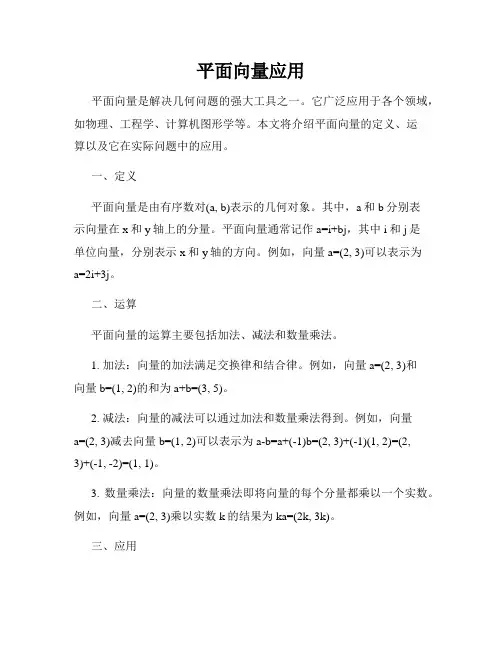 平面向量应用

平面向量是解决几何问题的强大工具之一。它广泛应用于各个领域，如物理、工程学、计算机图形学等。本文将介绍平面向量的定义、运算以及它在实际问题中的应用。

一、定义

平面向量是由有序数对(a, b)表示的几何对象。其中，a 和 b 分别表示向量在 x 和 y 轴上的分量。平面向量通常记作 a=i+bj，其中 i 和 j 是单位向量，分别表示 x 和 y 轴的方向。例如，向量 a=(2, 3)可以表示为 a=2i+3j。

二、运算

平面向量的运算主要包括加法、减法和数量乘法。

1. 加法：向量的加法满足交换律和结合律。例如，向量 a=(2, 3)和向量 b=(1, 2)的和为 a+b=(3, 5)。

2. 减法：向量的减法可以通过加法和数量乘法得到。例如，向量 a=(2, 3)减去向量 b=(1, 2)可以表示为 a-b=a+(-1)b=(2, 3)+(-1)(1, 2)=(2, 3)+(-1, -2)=(1, 1)。

3. 数量乘法：向量的数量乘法即将向量的每个分量都乘以一个实数。例如，向量 a=(2, 3)乘以实数 k 的结果为 ka=(2k, 3k)。

三、应用